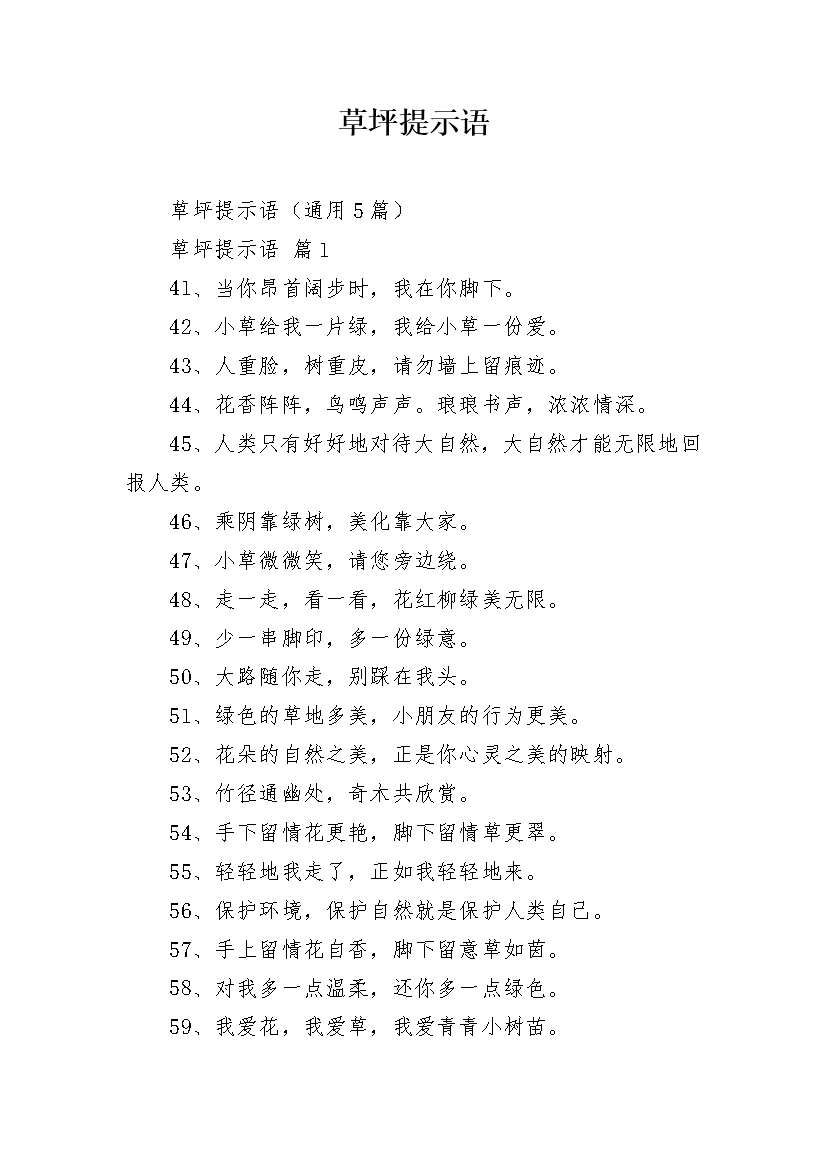 草坪提示语

草坪提示语（通用5篇）

草坪提示语 篇1

41、当你昂首阔步时，我在你脚下。

42、小草给我一片绿，我给小草一份爱。

43、人重脸，树重皮，请勿墙上留痕迹。

44、花香阵阵，鸟鸣声声。琅琅书声，浓浓情深。

45、人类只有好好地对待大自然，大自然才能无限地回报人类。

46、乘阴靠绿树，美化靠大家。

47、小草微微笑，请您旁边绕。

48、走一走，看一看，花红柳绿美无限。

49、少一串脚印，多一份绿意。

50、大路随你走，别踩在我头。

51、绿色的草地多美，小朋友的行为更美。

52、花朵的自然之美，正是你心灵之美的映射。

53、竹径通幽处，奇木共欣赏。

54、手下留情花更艳，脚下留情草更翠。

55、轻轻地我走了，正如我轻轻地来。

56、保护环境，保护自然就是保护人类自己。

57、手上留情花自香，脚下留意草如茵。

58、对我多一点温柔，还你多一点绿色。

59、我爱花，我爱草，我爱青青小树苗。